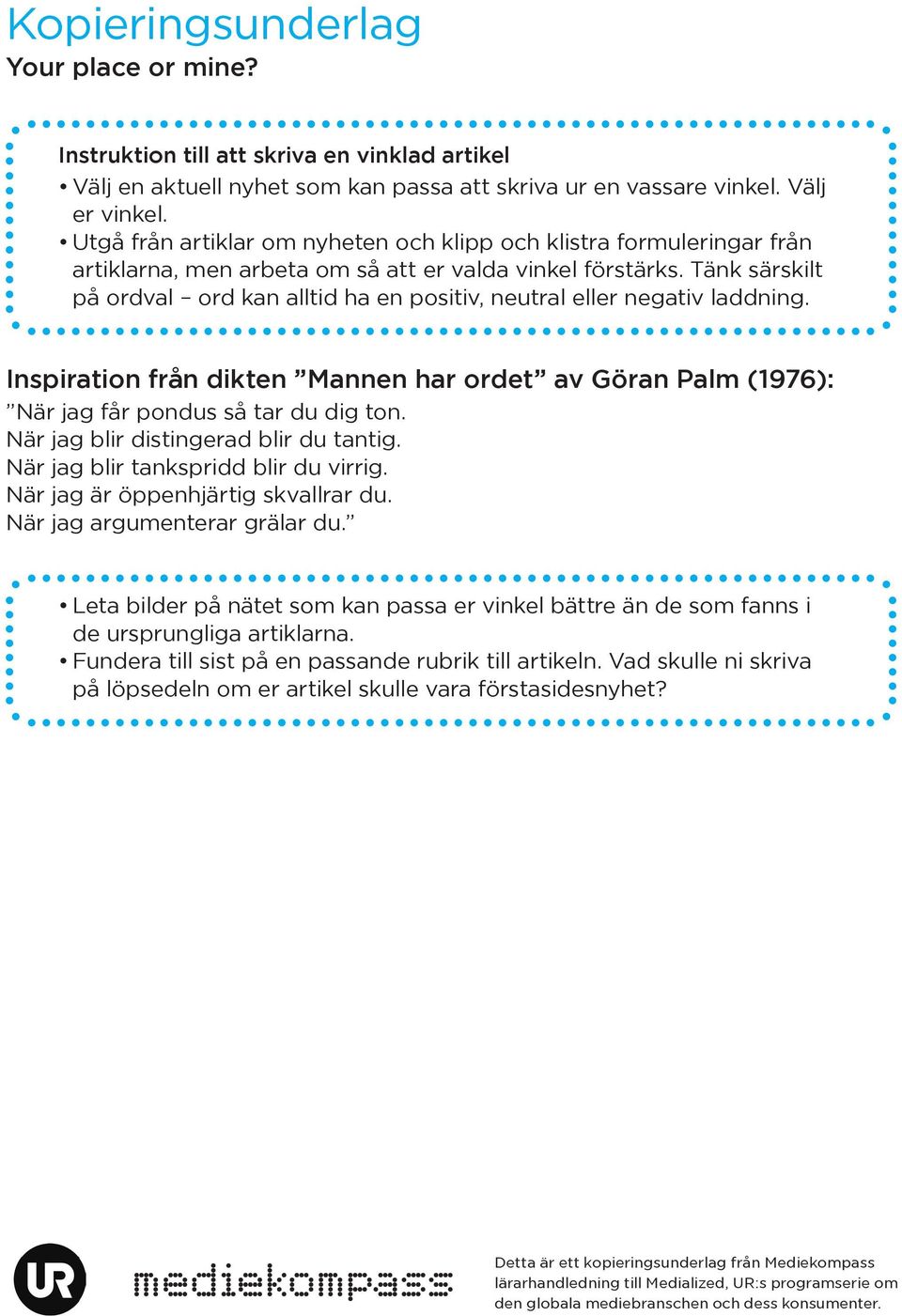 Kopieringsunderlag
Your place or mine?

Instruktion till att skriva en vinklad artikel
• Välj en aktuell nyhet som kan passa att skriva ur en vassare vinkel. Välj er vinkel.
• Utgå från artiklar om nyheten och klipp och klistra formuleringar från artiklarna, men arbeta om så att er valda vinkel förstärks. Tänk särskilt på ordval – ord kan alltid ha en positiv, neutral eller negativ laddning.

Inspiration från dikten ”Mannen har ordet” av Göran Palm (1976):
”När jag får pondus så tar du dig ton.
När jag blir distingerad blir du tantig.
När jag blir tankspridd blir du virrig.
När jag är öppenhjärtig skvallrar du.
När jag argumenterar grälar du.”

• Leta bilder på nätet som kan passa er vinkel bättre än de som fanns i de ursprungliga artiklarna.
• Fundera till sist på en passande rubrik till artikeln. Vad skulle ni skriva på löpsedeln om er artikel skulle vara förstasidesnyhet?

UR

mediekompass

Detta är ett kopieringsunderlag från Mediekompass lärarhandledning till Medialized, UR:s programserie om den globala mediebranschen och dess konsumenter.